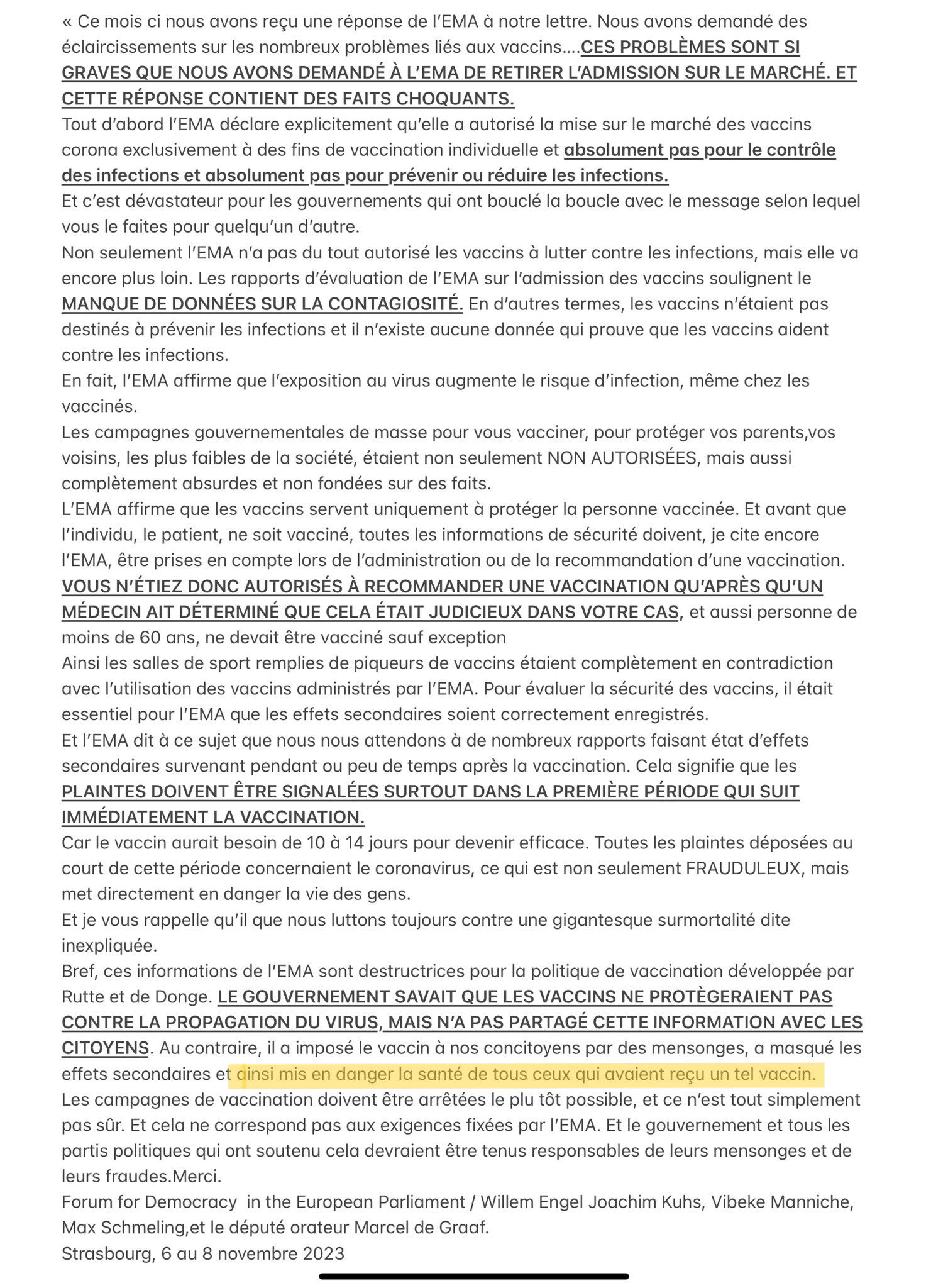 « Ce mois ci nous avons reçu une réponse de l'EMA à notre lettre. Nous avons demandé des éclaircissements sur les nombreux problèmes liés aux vaccins....CES PROBLÈMES SONT SI GRAVES QUE NOUS AVONS DEMANDÉ À L'EMA DE RETIRER L'ADMISSION SUR LE MARCHÉ. ET CETTE RÉPONSE CONTIENT DES FAITS CHOQUANTS.
Tout d'abord l'EMA déclare explicitement qu'elle a autorisé la mise sur le marché des vaccins corona exclusivement à des fins de vaccination individuelle et absolument pas pour le contrôle des infections et absolument pas pour prévenir ou réduire les infections.
Et c'est dévastateur pour les gouvernements qui ont bouclé la boucle avec le message selon lequel vous le faites pour quelqu'un d'autre.
Non seulement l'EMA n'a pas du tout autorisé les vaccins à lutter contre les infections, mais elle va encore plus loin. Les rapports d'évaluation de l'EMA sur l'admission des vaccins soulignent le MANQUE DE DONNÉES SUR LA CONTAGIOSITÉ. En d'autres termes, les vaccins n'étaient pas destinés à prévenir les infections et il n'existe aucune donnée qui prouve que les vaccins aident contre les infections.
En fait, l'EMA affirme que l'exposition au virus augmente le risque d'infection, même chez les vaccinés.
Les campagnes gouvernementales de masse pour vous vacciner, pour protéger vos parents,vos voisins, les plus faibles de la société, étaient non seulement NON AUTORISÉES, mais aussi complètement absurdes et non fondées sur des faits.
L'EMA affirme que les vaccins servent uniquement à protéger la personne vaccinée. Et avant que l'individu, le patient, ne soit vacciné, toutes les informations de sécurité doivent, je cite encore l'EMA, être prises en compte lors de l'administration ou de la recommandation d'une vaccination.
VOUS N'ÉTIEZ DONC AUTORISÉS À RECOMMANDER UNE VACCINATION QU'APRÈS QU'UN MÉDECIN AIT DÉTERMINÉ QUE CELA ÉTAIT JUDICIEUX DANS VOTRE CAS, et aussi personne de moins de 60 ans, ne devait être vacciné sauf exception
Ainsi les salles de sport remplies de piqueurs de vaccins étaient complètement en contradiction avec l'utilisation des vaccins administrés par l'EMA. Pour évaluer la sécurité des vaccins, il était essentiel pour l'EMA que les effets secondaires soient correctement enregistrés.
Et l'EMA dit à ce sujet que nous nous attendons à de nombreux rapports faisant état d'effets secondaires survenant pendant ou peu de temps après la vaccination. Cela signifie que les PLAINTES DOIVENT ÊTRE SIGNALÉES SURTOUT DANS LA PREMIÈRE PÉRIODE QUI SUIT IMMÉDIATEMENT LA VACCINATION.
Car le vaccin aurait besoin de 10 à 14 jours pour devenir efficace. Toutes les plaintes déposées au court de cette période concernaient le coronavirus, ce qui est non seulement FRAUDULEUX, mais met directement en danger la vie des gens.
Et je vous rappelle qu'il que nous luttons toujours contre une gigantesque surmortalité dite inexpliquée.
Bref, ces informations de l'EMA sont destructrices pour la politique de vaccination développée par Rutte et de Donge. LE GOUVERNEMENT SAVAIT QUE LES VACCINS NE PROTÈGERAIENT PAS CONTRE LA PROPAGATION DU VIRUS, MAIS N'A PAS PARTAGÉ CETTE INFORMATION AVEC LES CITOYENS. Au contraire, il a imposé le vaccin à nos concitoyens par des mensonges, a masqué les effets secondaires et ainsi mis en danger la santé de tous ceux qui avaient reçu un tel vaccin.
Les campagnes de vaccination doivent être arrêtées le plu tôt possible, et ce n'est tout simplement pas sûr. Et cela ne correspond pas aux exigences fixées par l'EMA. Et le gouvernement et tous les partis politiques qui ont soutenu cela devraient être tenus responsables de leurs mensonges et de leurs fraudes.Merci.
Forum for Democracy in the European Parliament / Willem Engel Joachim Kuhs, Vibeke Manniche, Max Schmeling,et le député orateur Marcel de Graaf.
Strasbourg, 6 au 8 novembre 2023